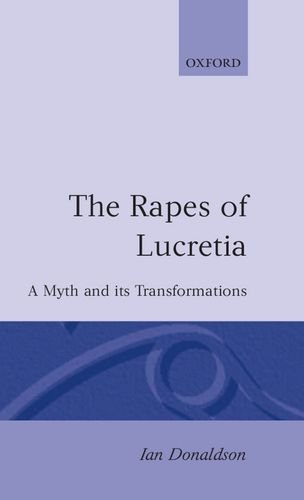 OXFORD

The Rapes of Lucretia

A Myth and its Transformations

Ian Donaldson